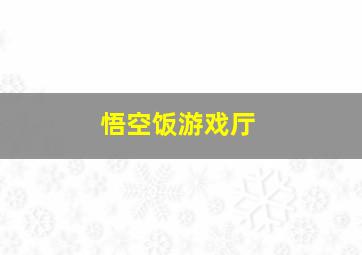 悟空饭游戏厅